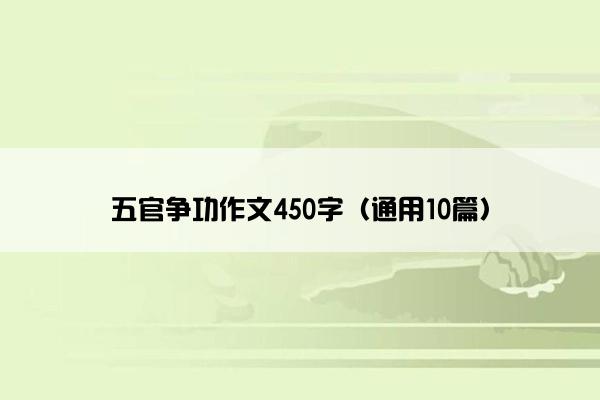 五官争功作文450字（通用10篇）